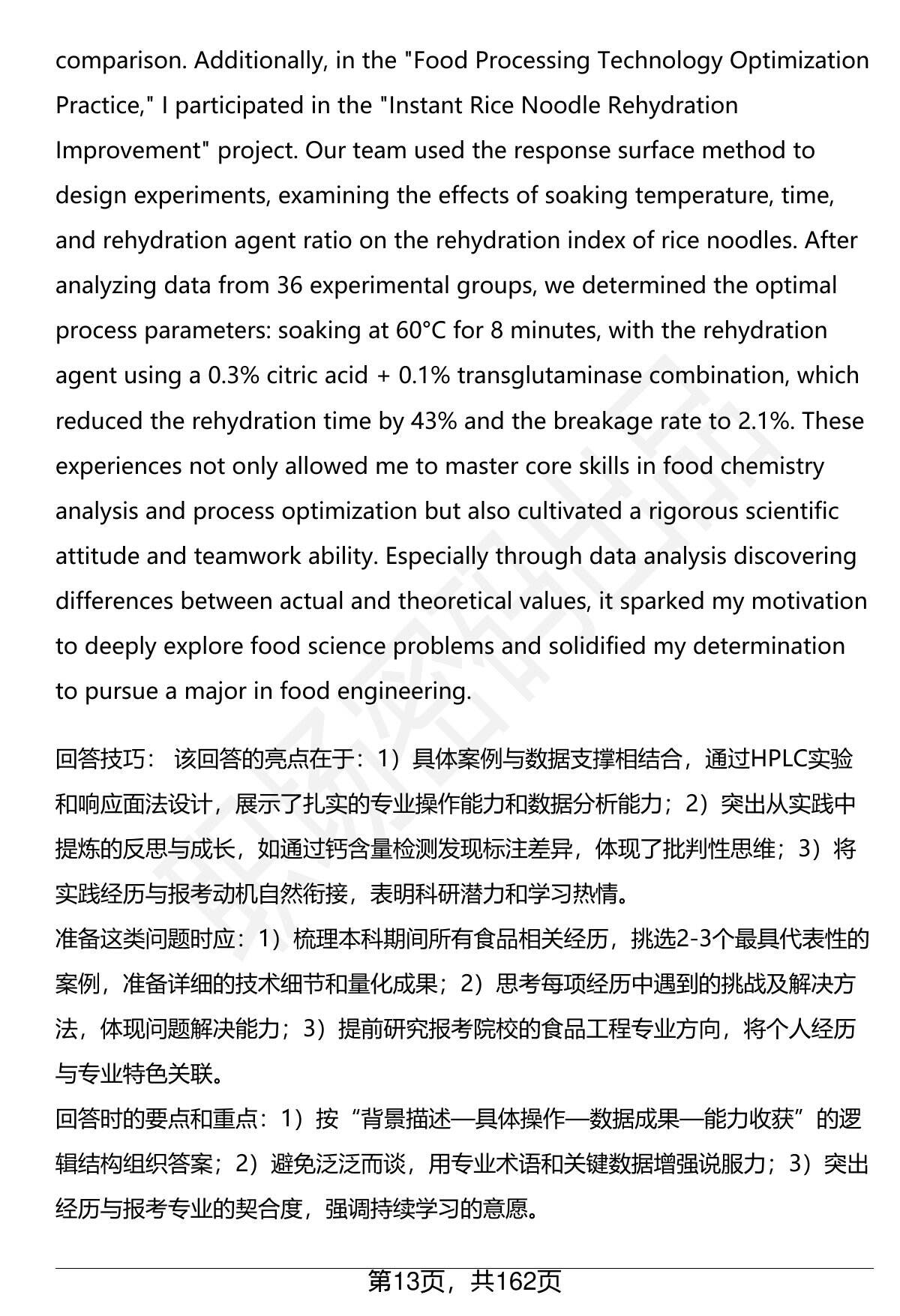 comparison. Additionally, in the "Food Processing Technology Optimization Practice," I participated in the "Instant Rice Noodle Rehydration Improvement" project. Our team used the response surface method to design experiments, examining the effects of soaking temperature, time, and rehydration agent ratio on the rehydration index of rice noodles. After analyzing data from 36 experimental groups, we determined the optimal process parameters: soaking at 60°C for 8 minutes, with the rehydration agent using a 0.3% citric acid + 0.1% transglutaminase combination, which reduced the rehydration time by 43% and the breakage rate to 2.1%. These experiences not only allowed me to master core skills in food chemistry analysis and process optimization but also cultivated a rigorous scientific attitude and teamwork ability. Especially through data analysis discovering differences between actual and theoretical values, it sparked my motivation to deeply explore food science problems and solidified my determination to pursue a major in food engineering.

回答技巧： 该回答的亮点在于：1）具体案例与数据支撑相结合，通过HPLC实验和响应面法设计，展示了扎实的专业操作能力和数据分析能力；2）突出从实践中提炼的反思与成长，如通过钙含量检测发现标注差异，体现了批判性思维；3）将实践经历与报考动机自然衔接，表明科研潜力和学习热情。
准备这类问题时应：1）梳理本科期间所有食品相关经历，挑选2-3个最具代表性的案例，准备详细的技术细节和量化成果；2）思考每项经历中遇到的挑战及解决方法，体现问题解决能力；3）提前研究报考院校的食品工程专业方向，将个人经历与专业特色关联。
回答时的要点和重点：1）按“背景描述—具体操作—数据成果—能力收获”的逻辑结构组织答案；2）避免泛泛而谈，用专业术语和关键数据增强说服力；3）突出经历与报考专业的契合度，强调持续学习的意愿。

第13页，共162页